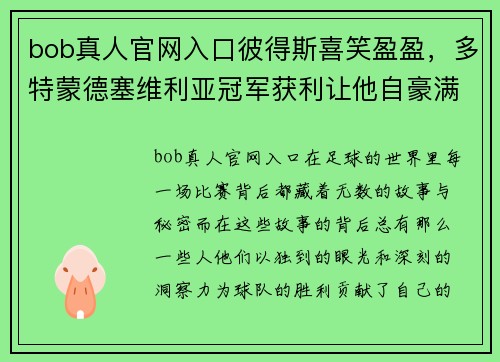 bob真人官网入口彼得斯喜笑盈盈，多特蒙德塞维利亚冠军获利让他自豪满

bob真人官网入口在足球的世界里每一场比赛背后都藏着无数的故事与秘密而在这些故事的背后总有那么一些人他们以独到的眼光和深刻的洞察力为球队的胜利贡献了自己的